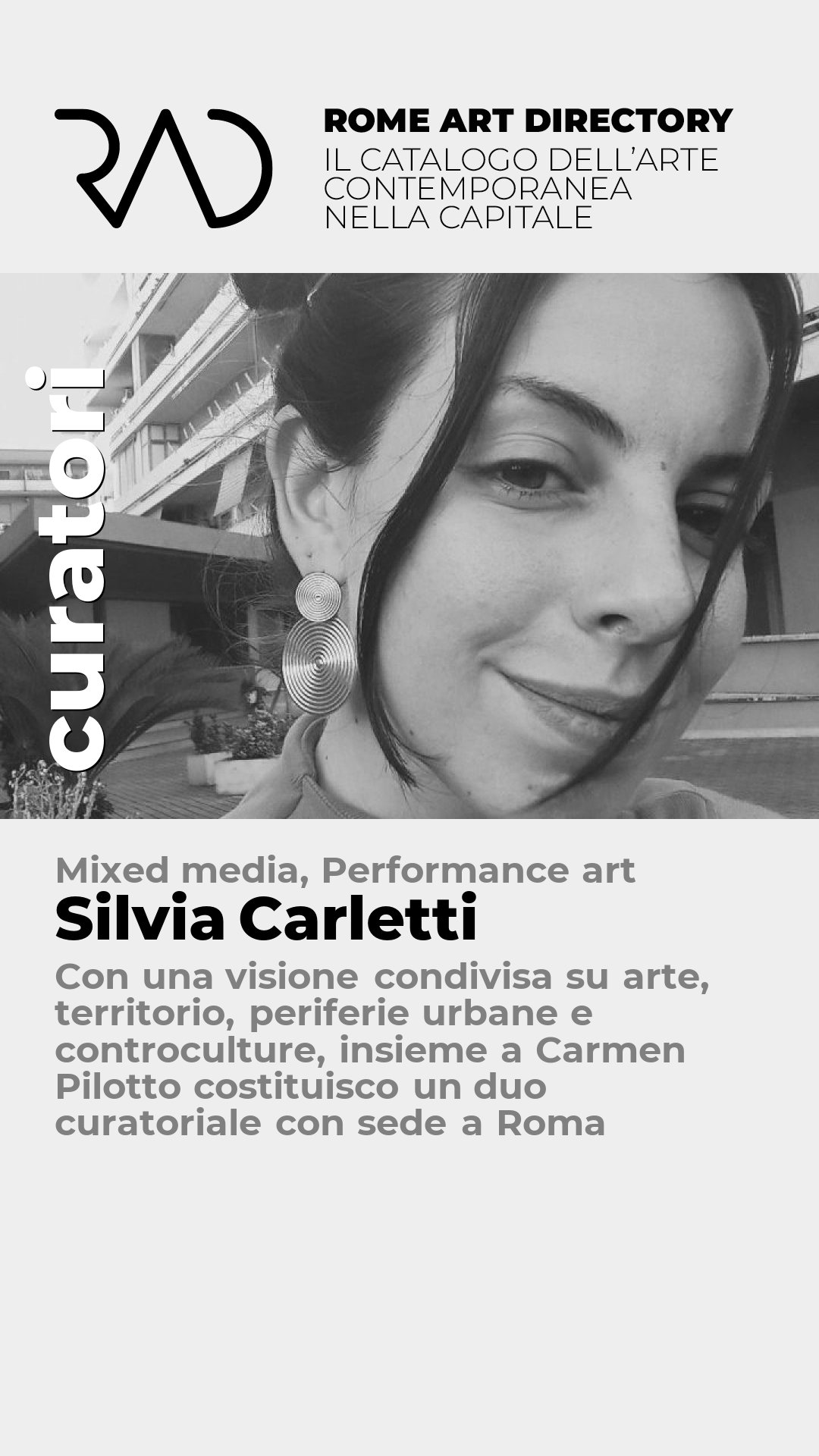 RAD

ROME ART DIRECTORY
IL CATALOGO DELL'ARTE
CONTEMPORANEA
NELLA CAPITALE

curatori

Mixed media, Performance art

Silvia Carletti

Con una visione condivisa su arte, territorio, periferie urbane e controculture, insieme a Carmen Pilotto costituisco un duo curatoriale con sede a Roma